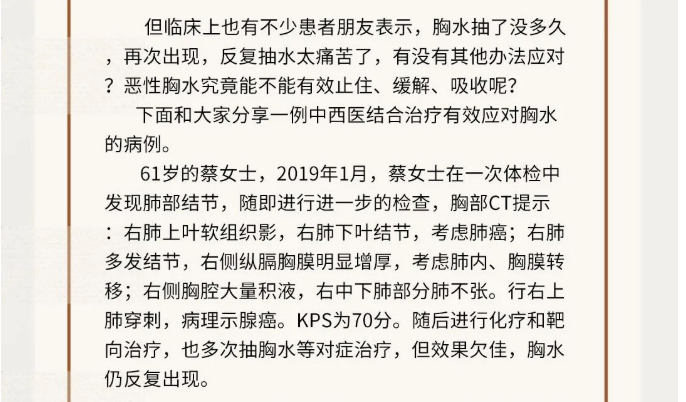 但临床上也有不少患者朋友表示，胸水抽了没多久，再次出现，反复抽水太痛苦了，有没有其他办法应对？恶性胸水究竟能不能有效止住、缓解、吸收呢？

下面和大家分享一例中西医结合治疗有效应对胸水的病例。

61岁的蔡女士，2019年1月，蔡女士在一次体检中发现肺部结节，随即进行进一步的检查，胸部CT提示：右肺上叶软组织影，右肺下叶结节，考虑肺癌；右肺多发结节，右侧纵膈胸膜明显增厚，考虑肺内、胸膜转移；右侧胸腔大量积液，右中下肺部分肺不张。行右上肺穿刺，病理示腺癌。KPS为70分。随后进行化疗和靶向治疗，也多次抽胸水等对症治疗，但效果欠佳，胸水仍反复出现。